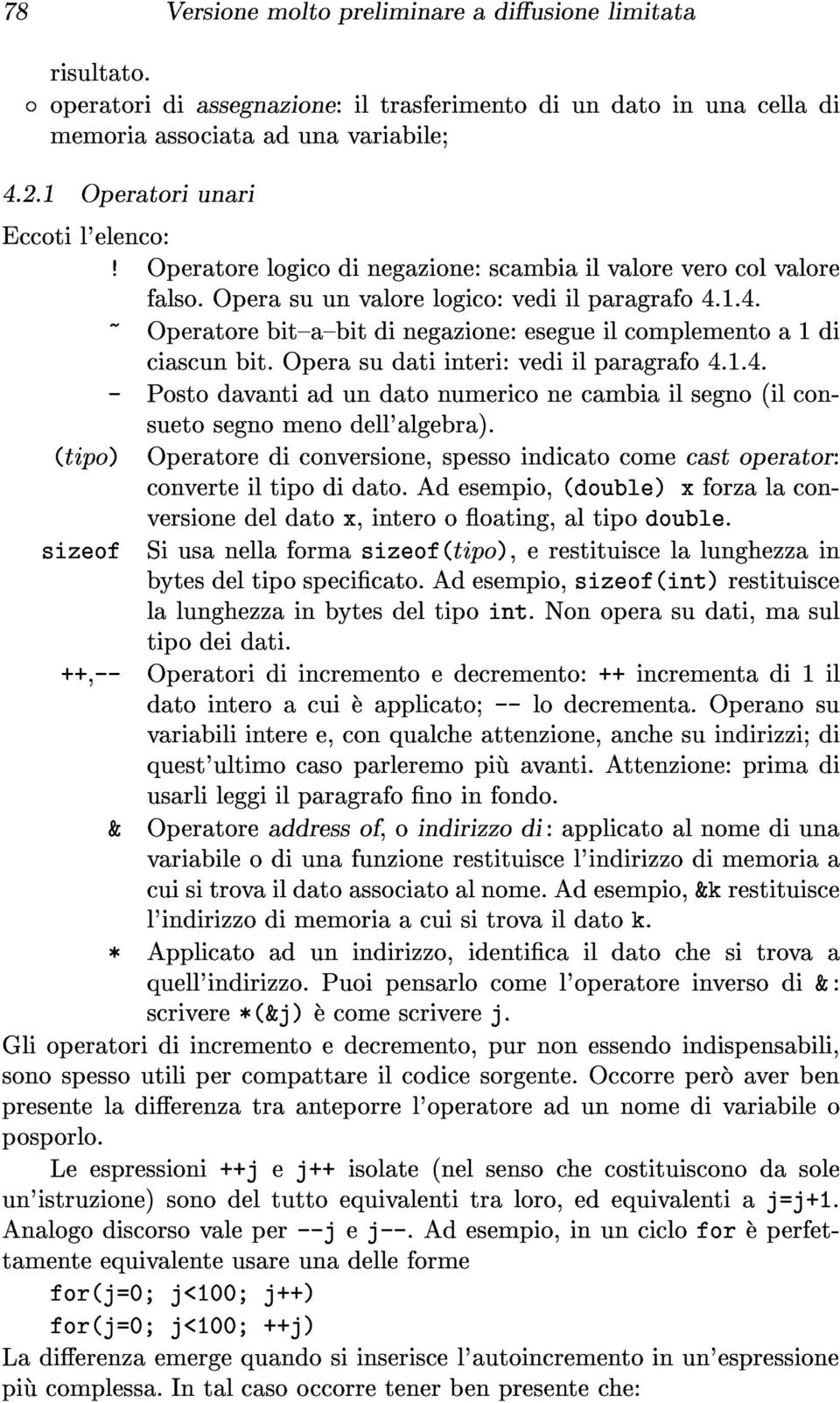 78 Versione molto preliminare a diffusione limitata

risultato.

○ operatori di assegnazione: il trasferimento di un dato in una cella di memoria associata ad una variabile;

4.2.1 Operatori unari

Eccoti l'elenco:

! Operatore logico di negazione: scambia il valore vero col valore falso. Opera su un valore logico: vedi il paragrafo 4.1.4.

~ Operatore bit–a–bit di negazione: esegue il complemento a 1 di ciascun bit. Opera su dati interi: vedi il paragrafo 4.1.4.

- Posto davanti ad un dato numerico ne cambia il segno (il consueto segno meno dell'algebra).

(tipo) Operatore di conversione, spesso indicato come cast operator: converte il tipo di dato. Ad esempio, (double) x forza la conversione del dato x, intero o floating, al tipo double.

sizeof Si usa nella forma sizeof(tipo), e restituisce la lunghezza in bytes del tipo specificato. Ad esempio, sizeof(int) restituisce la lunghezza in bytes del tipo int. Non opera su dati, ma sul tipo dei dati.

++,-- Operatori di incremento e decremento: ++ incrementa di 1 il dato intero a cui è applicato; -- lo decrementa. Operano su variabili intere e, con qualche attenzione, anche su indirizzi; di quest'ultimo caso parleremo più avanti. Attenzione: prima di usarli leggi il paragrafo fino in fondo.

& Operatore address of, o indirizzo di: applicato al nome di una variabile o di una funzione restituisce l'indirizzo di memoria a cui si trova il dato associato al nome. Ad esempio, &k restituisce l'indirizzo di memoria a cui si trova il dato k.

* Applicato ad un indirizzo, identifica il dato che si trova a quell'indirizzo. Puoi pensarlo come l'operatore inverso di &: scrivere *(&j) è come scrivere j.

Gli operatori di incremento e decremento, pur non essendo indispensabili, sono spesso utili per compattare il codice sorgente. Occorre però aver ben presente la differenza tra anteporre l'operatore ad un nome di variabile o posporlo.

Le espressioni ++j e j++ isolate (nel senso che costituiscono da sole un'istruzione) sono del tutto equivalenti tra loro, ed equivalenti a j=j+1. Analogo discorso vale per --j e j--. Ad esempio, in un ciclo for è perfettamente equivalente usare una delle forme

for(j=0; j<100; j++)
for(j=0; j<100; ++j)

La differenza emerge quando si inserisce l'autoincremento in un'espressione più complessa. In tal caso occorre tener ben presente che: